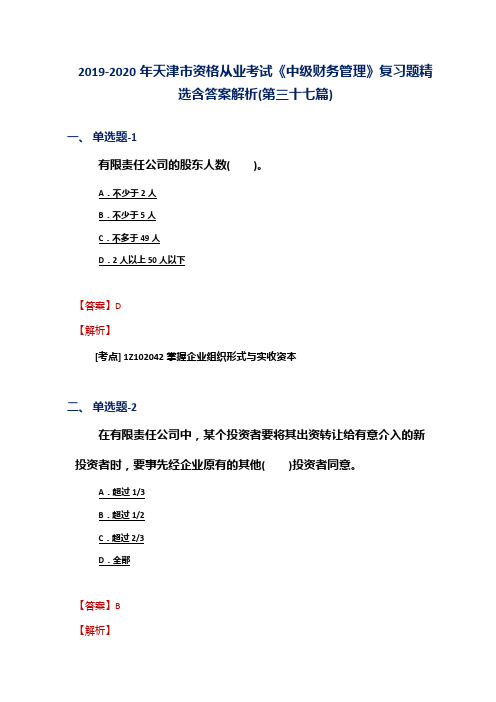 2019-2020年天津市资格从业考试《中级财务管理》复习题精选含答案解析(第三十七篇)

一、单选题-1

有限责任公司的股东人数(　　)。

A．不少于2人

B．不少于5人

C．不多于49人

D．2人以上50人以下

【答案】D

【解析】

[考点] 1Z102042 掌握企业组织形式与实收资本

二、单选题-2

在有限责任公司中，某个投资者要将其出资转让给有意介入的新投资者时，要事先经企业原有的其他(　　)投资者同意。

A．超过1/3

B．超过1/2

C．超过2/3

D．全部

【答案】B

【解析】